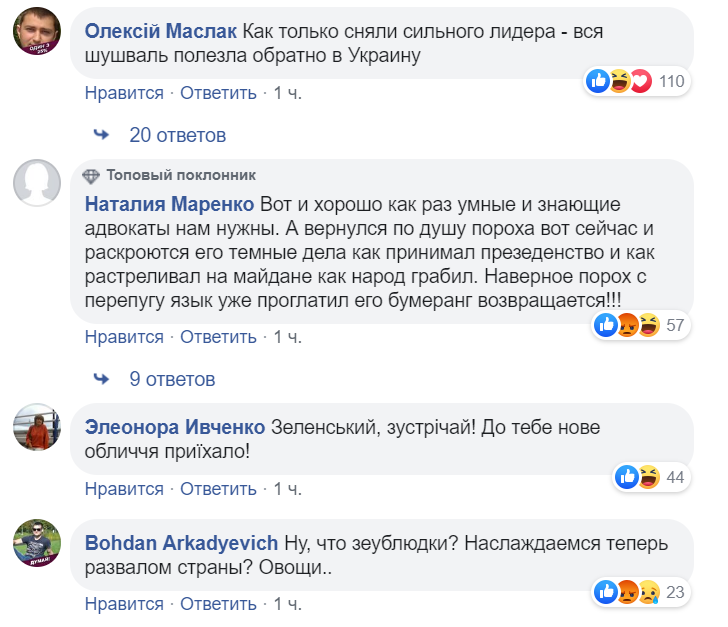 Олексій Маслак Как только сняли сильного лидера - вся шушваль полезла обратно в Украину

110

Нравится · Ответить · 1 ч.

20 ответов

Топовый поклонник

Наталия Маренко Вот и хорошо как раз умные и знающие адвокаты нам нужны. А вернулся по душу пороха вот сейчас и раскроются его темные дела как принимал презеденство и как растреливал на майдане как народ грабил. Наверное порох с перепугу язык уже проглатил его бумеранг возвращается!!!

57

Нравится · Ответить · 1 ч.

9 ответов

Элеонора Ивченко Зеленський, зустрічай! До тебе нове обличчя приїхало!

44

Нравится · Ответить · 1 ч.

Bohdan Arkadyevich Ну, что зеублюдки? Наслаждаемся теперь развалом страны? Овощи..

23

Нравится · Ответить · 1 ч.